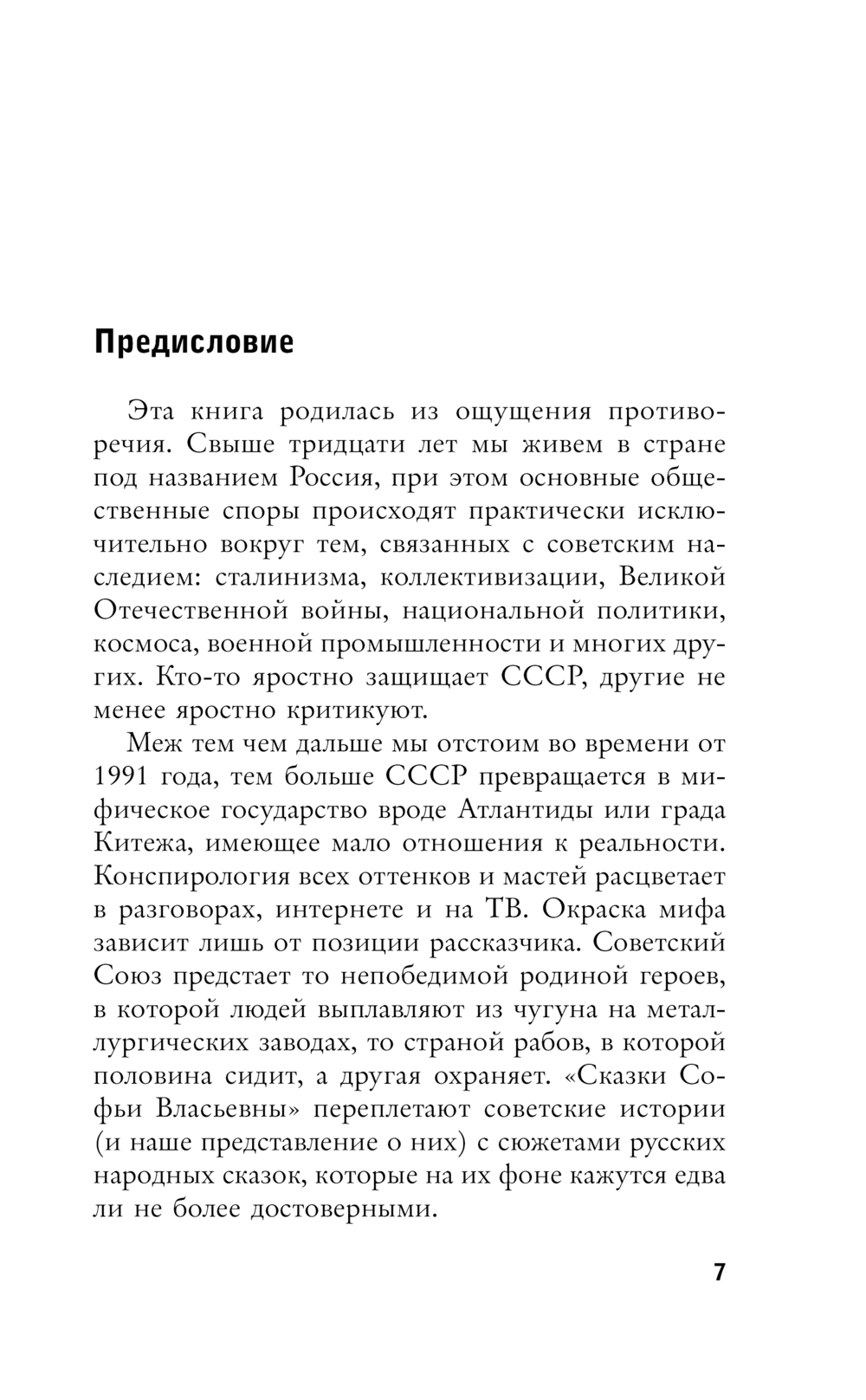 Предисловие

Эта книга родилась из ощущения противоречия. Свыше тридцати лет мы живем в стране под названием Россия, при этом основные общественные споры происходят практически исключительно вокруг тем, связанных с советским наследием: сталинизма, коллективизации, Великой Отечественной войны, национальной политики, космоса, военной промышленности и многих других. Кто-то яростно защищает СССР, другие не менее яростно критикуют.

Меж тем чем дальше мы отстоим во времени от 1991 года, тем больше СССР превращается в мифическое государство вроде Атлантиды или града Китежа, имеющее мало отношения к реальности. Конспирология всех оттенков и мастей расцветает в разговорах, интернете и на ТВ. Окраска мифа зависит лишь от позиции рассказчика. Советский Союз предстает то непобедимой родиной героев, в которой людей выплавляют из чугуна на металлургических заводах, то страной рабов, в которой половина сидит, а другая охраняет. «Сказки Софьи Власьевны» переплетают советские истории (и наше представление о них) с сюжетами русских народных сказок, которые на их фоне кажутся едва ли не более достоверными.

7